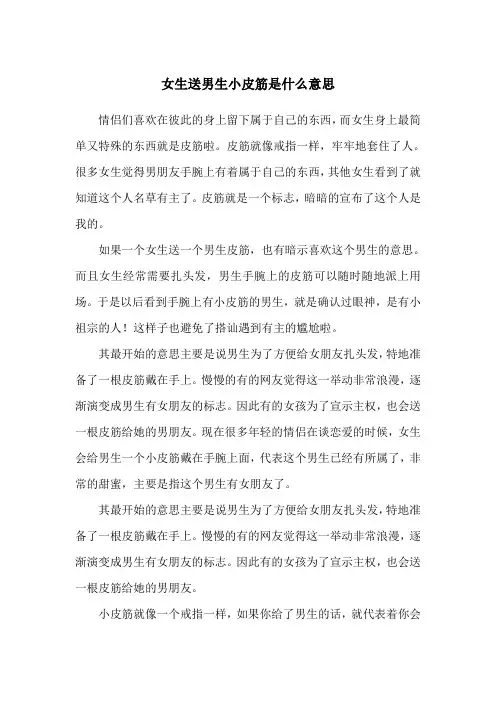 女生送男生小皮筋是什么意思

情侣们喜欢在彼此的身上留下属于自己的东西，而女生身上最简单又特殊的东西就是皮筋啦。皮筋就像戒指一样，牢牢地套住了人。很多女生觉得男朋友手腕上有着属于自己的东西，其他女生看到了就知道这个人名草有主了。皮筋就是一个标志，暗暗的宣布了这个人是我的。

如果一个女生送一个男生皮筋，也有暗示喜欢这个男生的意思。而且女生经常需要扎头发，男生手腕上的皮筋可以随时随地派上用场。于是以后看到手腕上有小皮筋的男生，就是确认过眼神，是有小祖宗的人！这样子也避免了搭讪遇到有主的尴尬啦。

其最开始的意思主要是说男生为了方便给女朋友扎头发，特地准备了一根皮筋戴在手上。慢慢的有的网友觉得这一举动非常浪漫，逐渐演变成男生有女朋友的标志。因此有的女孩为了宣示主权，也会送一根皮筋给她的男朋友。现在很多年轻的情侣在谈恋爱的时候，女生会给男生一个小皮筋戴在手腕上面，代表这个男生已经有所属了，非常的甜蜜，主要是指这个男生有女朋友了。

其最开始的意思主要是说男生为了方便给女朋友扎头发，特地准备了一根皮筋戴在手上。慢慢的有的网友觉得这一举动非常浪漫，逐渐演变成男生有女朋友的标志。因此有的女孩为了宣示主权，也会送一根皮筋给她的男朋友。

小皮筋就像一个戒指一样，如果你给了男生的话，就代表着你会